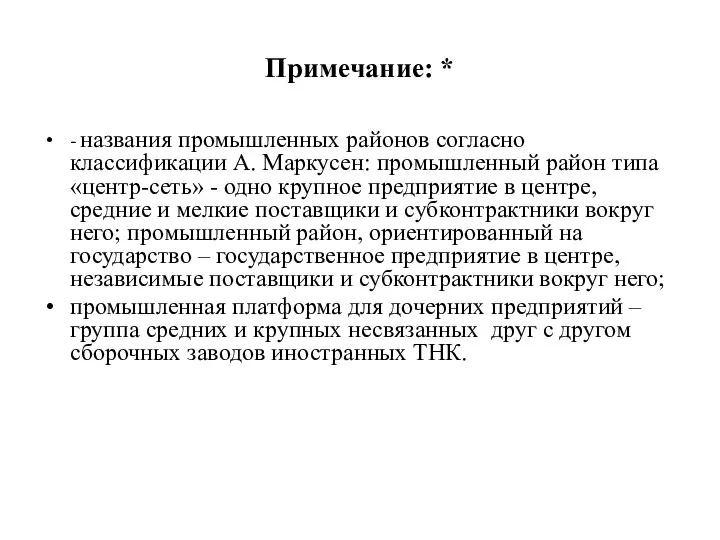 Примечание: *

• - названия промышленных районов согласно классификации А. Маркусен: промышленный район типа «центр-сеть» - одно крупное предприятие в центре, средние и мелкие поставщики и субконтрактники вокруг него; промышленный район, ориентированный на государство – государственное предприятие в центре, независимые поставщики и субконтрактники вокруг него;
• промышленная платформа для дочерних предприятий – группа средних и крупных несвязанных друг с другом сборочных заводов иностранных ТНК.